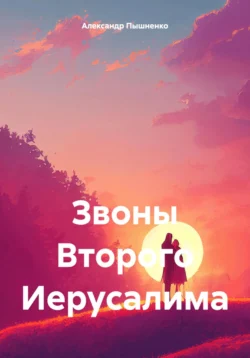 Александр Пышненко

Звоны Второго Иерусалима